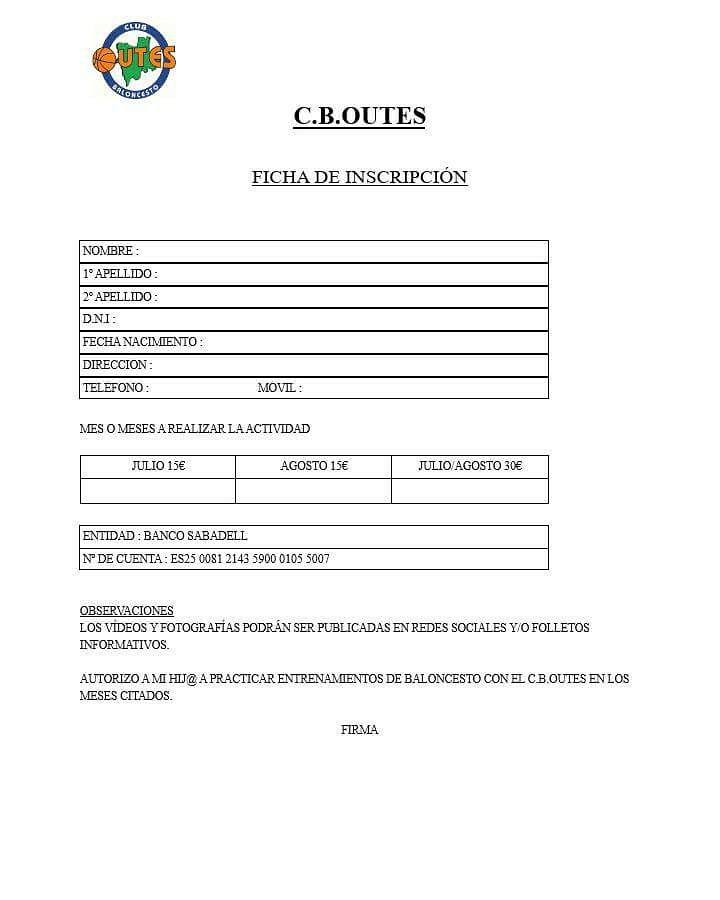 CLUB OUTES BALONCESTO

C.B.OUTES

FICHA DE INSCRIPCIÓN

| NOMBRE : |
|---|
| 1º APELLIDO : |
| 2º APELLIDO : |
| D.N.I : |
| FECHA NACIMIENTO : |
| DIRECCION : |
| TELEFONO : MOVIL : |

MES O MESES A REALIZAR LA ACTIVIDAD

| JULIO 15€ | AGOSTO 15€ | JULIO/AGOSTO 30€ |
|---|---|---|
| | | |

| ENTIDAD : BANCO SABADELL |
|---|
| Nº DE CUENTA : ES25 0081 2143 5900 0105 5007 |

OBSERVACIONES
LOS VÍDEOS Y FOTOGRAFÍAS PODRÁN SER PUBLICADAS EN REDES SOCIALES Y/O FOLLETOS INFORMATIVOS.

AUTORIZO A MI HIJ@ A PRACTICAR ENTRENAMIENTOS DE BALONCESTO CON EL C.B.OUTES EN LOS MESES CITADOS.

FIRMA